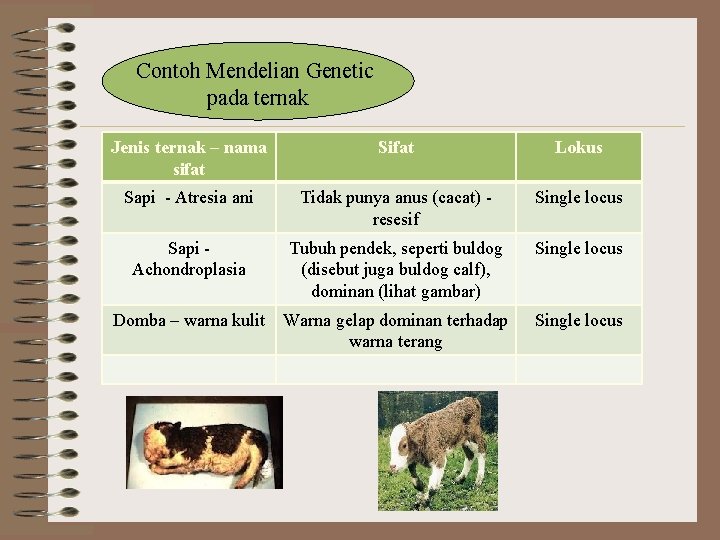 Contoh Mendelian Genetic pada ternak

| Jenis ternak – nama sifat | Sifat | Lokus |
|---|---|---|
| Sapi - Atresia ani | Tidak punya anus (cacat) - resesif | Single locus |
| Sapi - Achondroplasia | Tubuh pendek, seperti buldog (disebut juga buldog calf), dominan (lihat gambar) | Single locus |
| Domba – warna kulit | Warna gelap dominan terhadap warna terang | Single locus |
| | | |